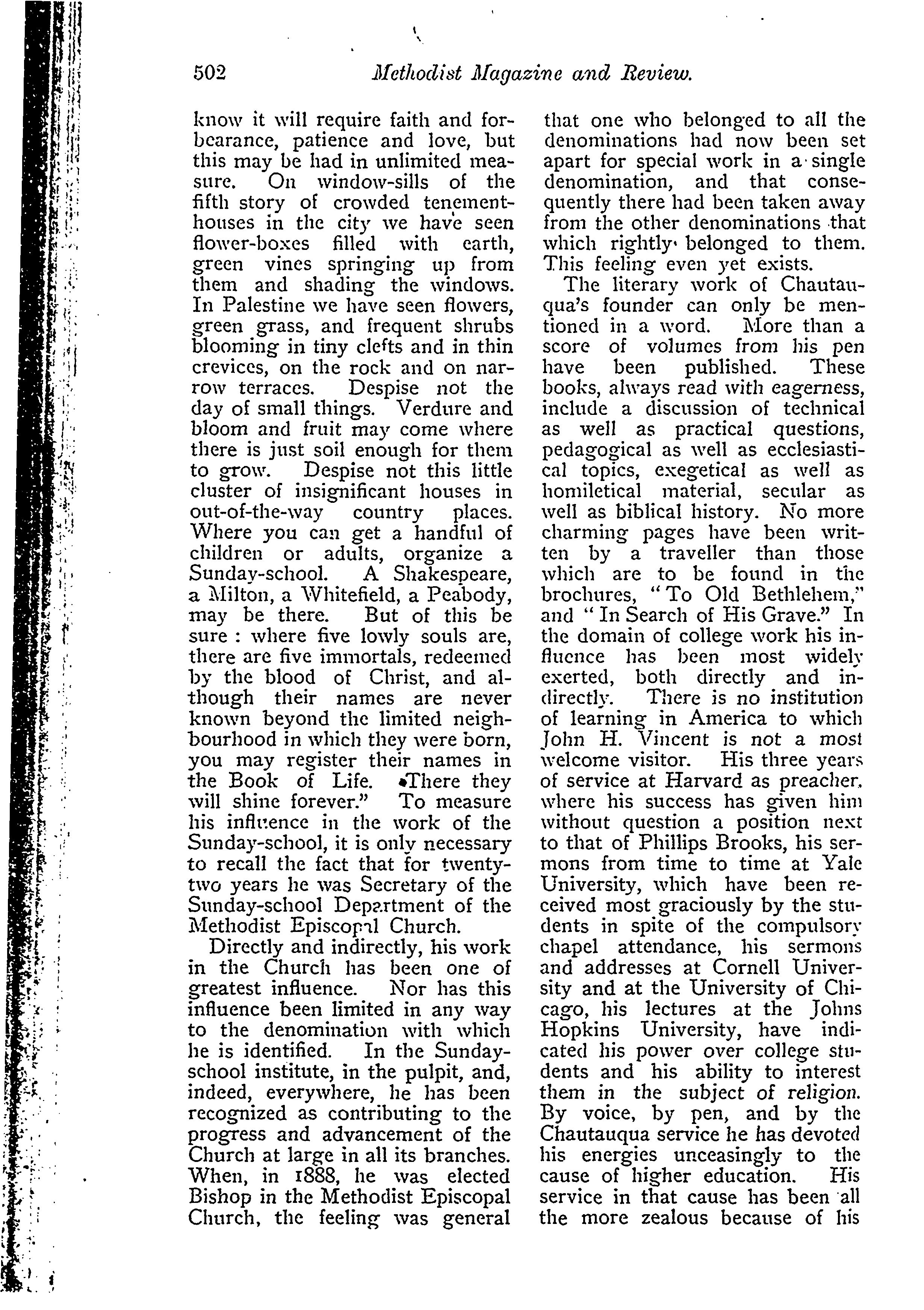 502 Methodist Magazine and Review.

know it will require faith and forbearance, patience and love, but this may be had in unlimited measure. On window-sills of the fifth story of crowded tenement-houses in the city we have seen flower-boxes filled with earth, green vines springing up from them and shading the windows. In Palestine we have seen flowers, green grass, and frequent shrubs blooming in tiny clefts and in thin crevices, on the rock and on narrow terraces. Despise not the day of small things. Verdure and bloom and fruit may come where there is just soil enough for them to grow. Despise not this little cluster of insignificant houses in out-of-the-way country places. Where you can get a handful of children or adults, organize a Sunday-school. A Shakespeare, a Milton, a Whitefield, a Peabody, may be there. But of this be sure : where five lowly souls are, there are five immortals, redeemed by the blood of Christ, and although their names are never known beyond the limited neighbourhood in which they were born, you may register their names in the Book of Life. There they will shine forever." To measure his influence in the work of the Sunday-school, it is only necessary to recall the fact that for twenty-two years he was Secretary of the Sunday-school Department of the Methodist Episcopal Church.

Directly and indirectly, his work in the Church has been one of greatest influence. Nor has this influence been limited in any way to the denomination with which he is identified. In the Sunday-school institute, in the pulpit, and, indeed, everywhere, he has been recognized as contributing to the progress and advancement of the Church at large in all its branches. When, in 1888, he was elected Bishop in the Methodist Episcopal Church, the feeling was general that one who belonged to all the denominations had now been set apart for special work in a single denomination, and that consequently there had been taken away from the other denominations that which rightly belonged to them. This feeling even yet exists.

The literary work of Chautauqua's founder can only be mentioned in a word. More than a score of volumes from his pen have been published. These books, always read with eagerness, include a discussion of technical as well as practical questions, pedagogical as well as ecclesiastical topics, exegetical as well as homiletical material, secular as well as biblical history. No more charming pages have been written by a traveller than those which are to be found in the brochures, "To Old Bethlehem," and "In Search of His Grave." In the domain of college work his influence has been most widely exerted, both directly and indirectly. There is no institution of learning in America to which John H. Vincent is not a most welcome visitor. His three years of service at Harvard as preacher, where his success has given him without question a position next to that of Phillips Brooks, his sermons from time to time at Yale University, which have been received most graciously by the students in spite of the compulsory chapel attendance, his sermons and addresses at Cornell University and at the University of Chicago, his lectures at the Johns Hopkins University, have indicated his power over college students and his ability to interest them in the subject of religion. By voice, by pen, and by the Chautauqua service he has devoted his energies unceasingly to the cause of higher education. His service in that cause has been all the more zealous because of his